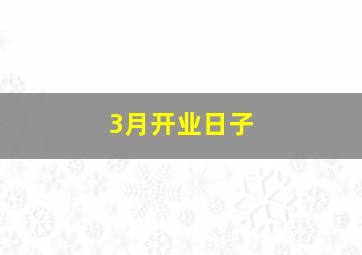 3月开业日子